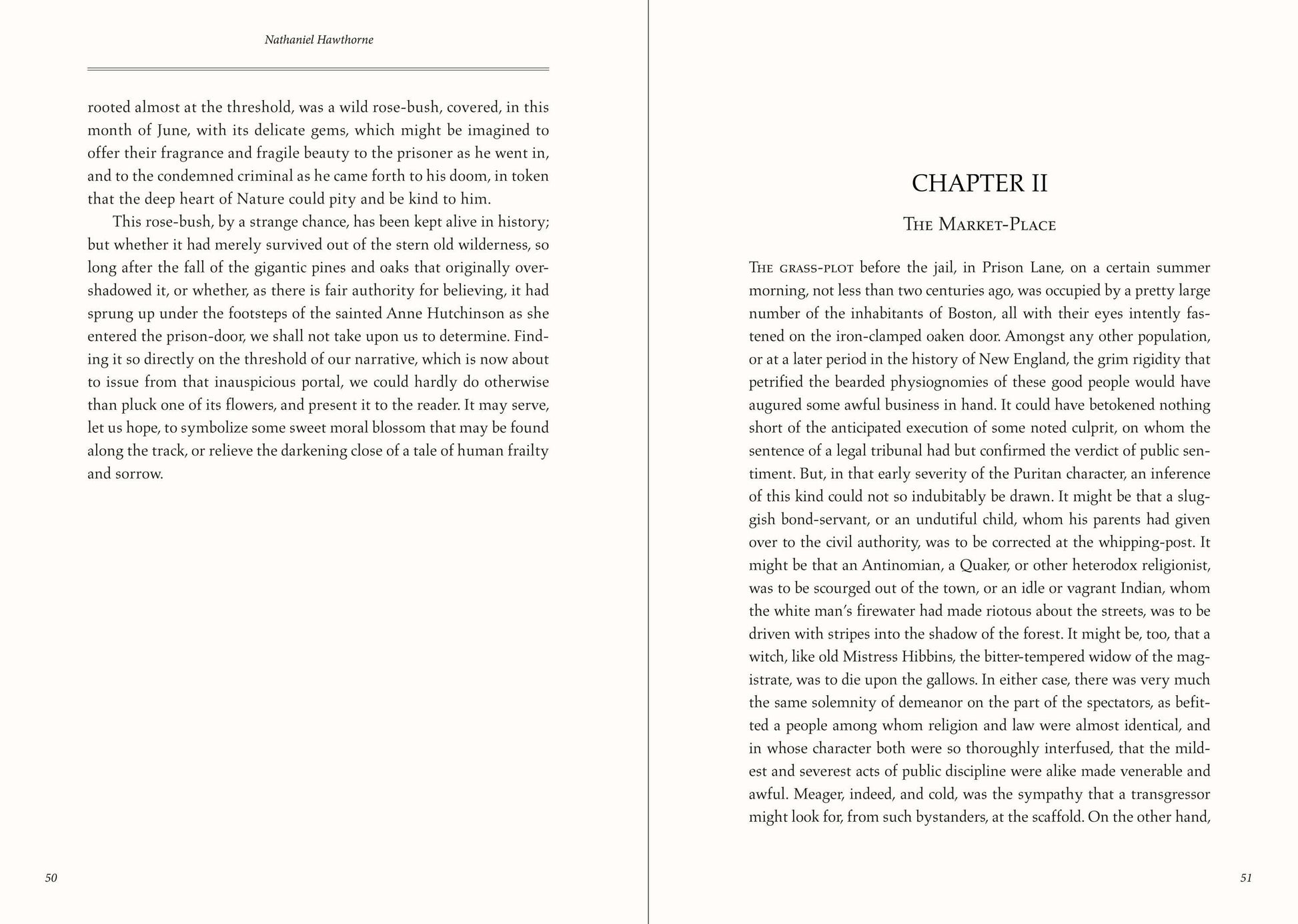 Nathaniel Hawthorne

rooted almost at the threshold, was a wild rose-bush, covered, in this month of June, with its delicate gems, which might be imagined to offer their fragrance and fragile beauty to the prisoner as he went in, and to the condemned criminal as he came forth to his doom, in token that the deep heart of Nature could pity and be kind to him.

This rose-bush, by a strange chance, has been kept alive in history; but whether it had merely survived out of the stern old wilderness, so long after the fall of the gigantic pines and oaks that originally overshadowed it, or whether, as there is fair authority for believing, it had sprung up under the footsteps of the sainted Anne Hutchinson as she entered the prison-door, we shall not take upon us to determine. Finding it so directly on the threshold of our narrative, which is now about to issue from that inauspicious portal, we could hardly do otherwise than pluck one of its flowers, and present it to the reader. It may serve, let us hope, to symbolize some sweet moral blossom that may be found along the track, or relieve the darkening close of a tale of human frailty and sorrow.

50

CHAPTER II

The Market-Place

The grass-plot before the jail, in Prison Lane, on a certain summer morning, not less than two centuries ago, was occupied by a pretty large number of the inhabitants of Boston, all with their eyes intently fastened on the iron-clamped oaken door. Amongst any other population, or at a later period in the history of New England, the grim rigidity that petrified the bearded physiognomies of these good people would have augured some awful business in hand. It could have betokened nothing short of the anticipated execution of some noted culprit, on whom the sentence of a legal tribunal had but confirmed the verdict of public sentiment. But, in that early severity of the Puritan character, an inference of this kind could not so indubitably be drawn. It might be that a sluggish bond-servant, or an undutiful child, whom his parents had given over to the civil authority, was to be corrected at the whipping-post. It might be that an Antinomian, a Quaker, or other heterodox religionist, was to be scourged out of the town, or an idle or vagrant Indian, whom the white man's firewater had made riotous about the streets, was to be driven with stripes into the shadow of the forest. It might be, too, that a witch, like old Mistress Hibbins, the bitter-tempered widow of the magistrate, was to die upon the gallows. In either case, there was very much the same solemnity of demeanor on the part of the spectators, as befitted a people among whom religion and law were almost identical, and in whose character both were so thoroughly interfused, that the mildest and severest acts of public discipline were alike made venerable and awful. Meager, indeed, and cold, was the sympathy that a transgressor might look for, from such bystanders, at the scaffold. On the other hand,

51